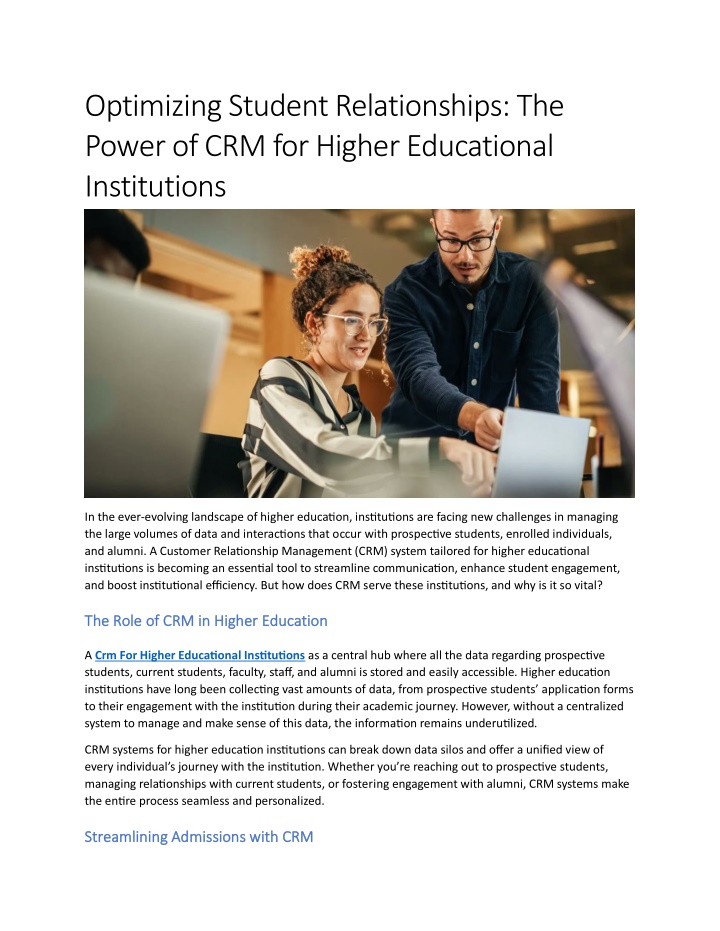 Optimizing Student Relationships: The Power of CRM for Higher Educational Institutions

In the ever-evolving landscape of higher education, institutions are facing new challenges in managing the large volumes of data and interactions that occur with prospective students, enrolled individuals, and alumni. A Customer Relationship Management (CRM) system tailored for higher educational institutions is becoming an essential tool to streamline communication, enhance student engagement, and boost institutional efficiency. But how does CRM serve these institutions, and why is it so vital?

The Role of CRM in Higher Education

A Crm For Higher Educational Institutions as a central hub where all the data regarding prospective students, current students, faculty, staff, and alumni is stored and easily accessible. Higher education institutions have long been collecting vast amounts of data, from prospective students' application forms to their engagement with the institution during their academic journey. However, without a centralized system to manage and make sense of this data, the information remains underutilized.

CRM systems for higher education institutions can break down data silos and offer a unified view of every individual's journey with the institution. Whether you're reaching out to prospective students, managing relationships with current students, or fostering engagement with alumni, CRM systems make the entire process seamless and personalized.

Streamlining Admissions with CRM